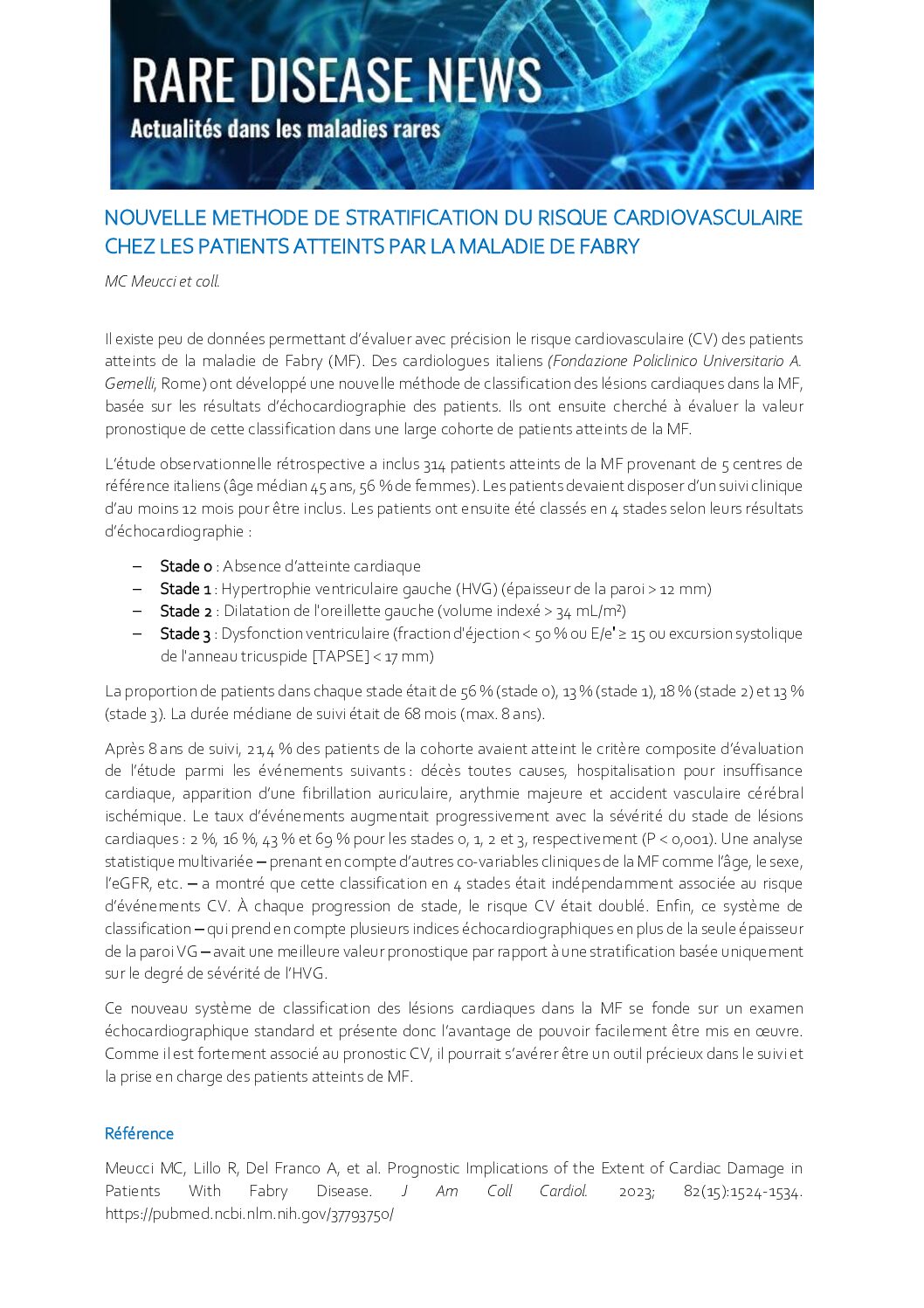 RARE DISEASE NEWS
Actualités dans les maladies rares

NOUVELLE METHODE DE STRATIFICATION DU RISQUE CARDIOVASCULAIRE CHEZ LES PATIENTS ATTEINTS PAR LA MALADIE DE FABRY

MC Meucci et coll.

Il existe peu de données permettant d'évaluer avec précision le risque cardiovasculaire (CV) des patients atteints de la maladie de Fabry (MF). Des cardiologues italiens (Fondazione Policlinico Universitario A. Gemelli, Rome) ont développé une nouvelle méthode de classification des lésions cardiaques dans la MF, basée sur les résultats d'échocardiographie des patients. Ils ont ensuite cherché à évaluer la valeur pronostique de cette classification dans une large cohorte de patients atteints de la MF.

L'étude observationnelle rétrospective a inclus 314 patients atteints de la MF provenant de 5 centres de référence italiens (âge médian 45 ans, 56 % de femmes). Les patients devaient disposer d'un suivi clinique d'au moins 12 mois pour être inclus. Les patients ont ensuite été classés en 4 stades selon leurs résultats d'échocardiographie :

– Stade 0 : Absence d'atteinte cardiaque
– Stade 1 : Hypertrophie ventriculaire gauche (HVG) (épaisseur de la paroi > 12 mm)
– Stade 2 : Dilatation de l'oreillette gauche (volume indexé > 34 mL/m²)
– Stade 3 : Dysfonction ventriculaire (fraction d'éjection < 50 % ou E/e' ≥ 15 ou excursion systolique de l'anneau tricuspide [TAPSE] < 17 mm)

La proportion de patients dans chaque stade était de 56 % (stade 0), 13 % (stade 1), 18 % (stade 2) et 13 % (stade 3). La durée médiane de suivi était de 68 mois (max. 8 ans).

Après 8 ans de suivi, 21,4 % des patients de la cohorte avaient atteint le critère composite d'évaluation de l'étude parmi les événements suivants : décès toutes causes, hospitalisation pour insuffisance cardiaque, apparition d'une fibrillation auriculaire, arythmie majeure et accident vasculaire cérébral ischémique. Le taux d'événements augmentait progressivement avec la sévérité du stade de lésions cardiaques : 2 %, 16 %, 43 % et 69 % pour les stades 0, 1, 2 et 3, respectivement (P < 0,001). Une analyse statistique multivariée – prenant en compte d'autres co-variables cliniques de la MF comme l'âge, le sexe, l'eGFR, etc. – a montré que cette classification en 4 stades était indépendamment associée au risque d'événements CV. À chaque progression de stade, le risque CV était doublé. Enfin, ce système de classification – qui prend en compte plusieurs indices échocardiographiques en plus de la seule épaisseur de la paroi VG – avait une meilleure valeur pronostique par rapport à une stratification basée uniquement sur le degré de sévérité de l'HVG.

Ce nouveau système de classification des lésions cardiaques dans la MF se fonde sur un examen échocardiographique standard et présente donc l'avantage de pouvoir facilement être mis en œuvre. Comme il est fortement associé au pronostic CV, il pourrait s'avérer être un outil précieux dans le suivi et la prise en charge des patients atteints de MF.

Référence

Meucci MC, Lillo R, Del Franco A, et al. Prognostic Implications of the Extent of Cardiac Damage in Patients With Fabry Disease. J Am Coll Cardiol. 2023; 82(15):1524-1534. https://pubmed.ncbi.nlm.nih.gov/37793750/